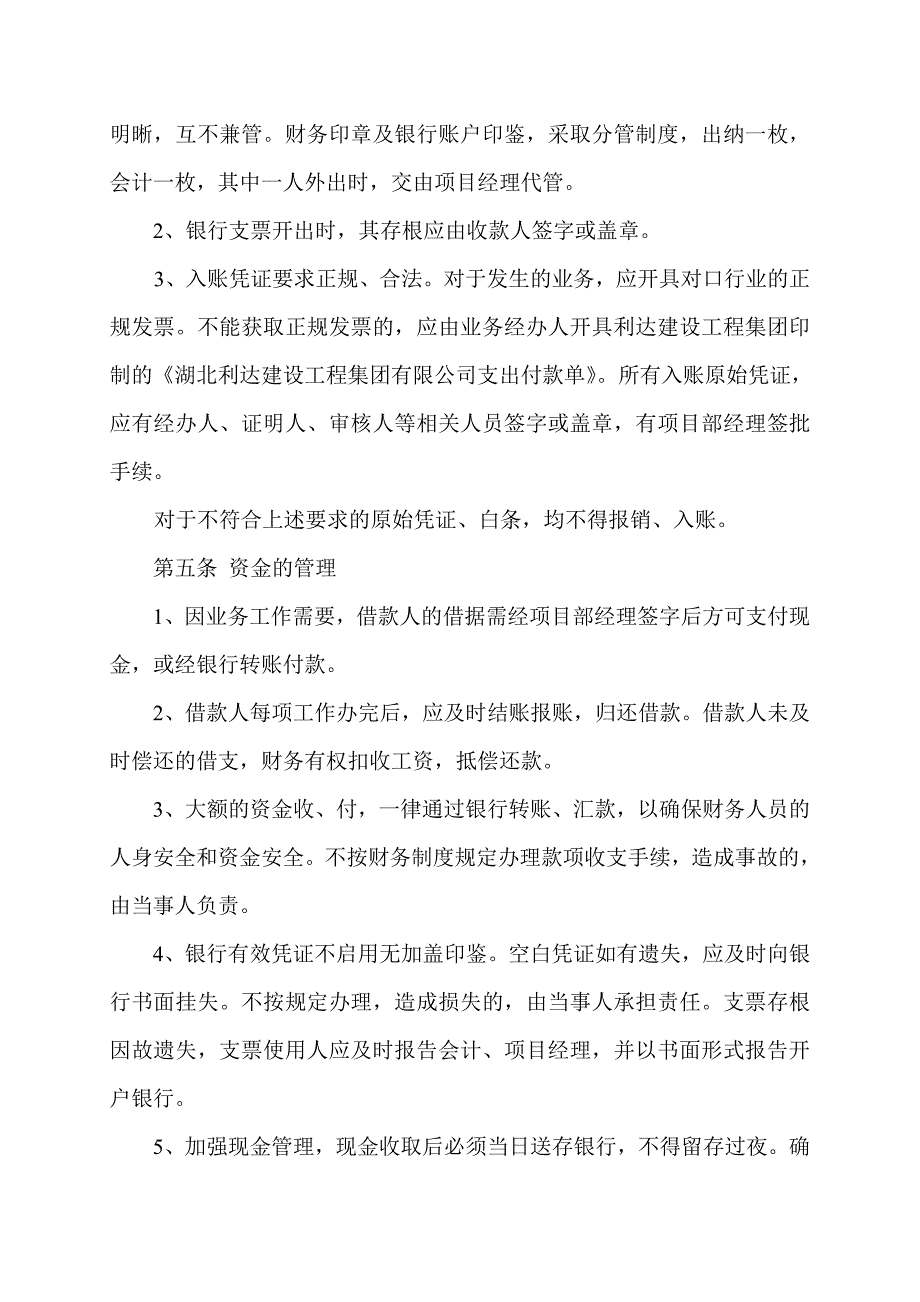 明晰，互不兼管。财务印章及银行账户印鉴，采取分管制度，出纳一枚，会计一枚，其中一人外出时，交由项目经理代管。

2、银行支票开出时，其存根应由收款人签字或盖章。

3、入账凭证要求正规、合法。对于发生的业务，应开具对口行业的正规发票。不能获取正规发票的，应由业务经办人开具利达建设工程集团印制的《湖北利达建设工程集团有限公司支出付款单》。所有入账原始凭证，应有经办人、证明人、审核人等相关人员签字或盖章，有项目部经理签批手续。

对于不符合上述要求的原始凭证、白条，均不得报销、入账。

第五条 资金的管理

1、因业务工作需要，借款人的借据需经项目部经理签字后方可支付现金，或经银行转账付款。

2、借款人每项工作办完后，应及时结账报账，归还借款。借款人未及时偿还的借支，财务有权扣收工资，抵偿还款。

3、大额的资金收、付，一律通过银行转账、汇款，以确保财务人员的人身安全和资金安全。不按财务制度规定办理款项收支手续，造成事故的，由当事人负责。

4、银行有效凭证不启用无加盖印鉴。空白凭证如有遗失，应及时向银行书面挂失。不按规定办理，造成损失的，由当事人承担责任。支票存根因故遗失，支票使用人应及时报告会计、项目经理，并以书面形式报告开户银行。

5、加强现金管理，现金收取后必须当日送存银行，不得留存过夜。确